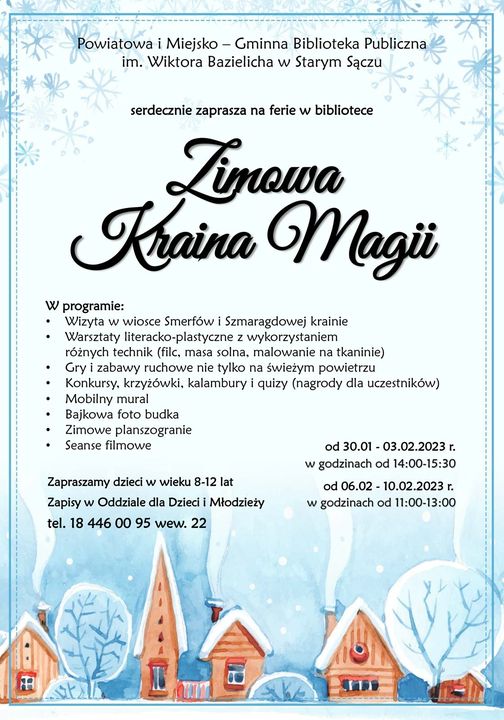 Powiatowa i Miejsko – Gminna Biblioteka Publiczna
im. Wiktora Bazielicha w Starym Sączu

serdecznie zaprasza na ferie w bibliotece

Zimowa
Kraina Magii

W programie:
• Wizyta w wiosce Smerfów i Szmaragdowej krainie
• Warsztaty literacko-plastyczne z wykorzystaniem różnych technik (filc, masa solna, malowanie na tkaninie)
• Gry i zabawy ruchowe nie tylko na świeżym powietrzu
• Konkursy, krzyżówki, kalambury i quizy (nagrody dla uczestników)
• Mobilny mural
• Bajkowa foto budka
• Zimowe planszogranie
• Seanse filmowe

Zapraszamy dzieci w wieku 8-12 lat
Zapisy w Oddziale dla Dzieci i Młodzieży
tel. 18 446 00 95 wew. 22

od 30.01 - 03.02.2023 r.
w godzinach od 14:00-15:30
od 06.02 - 10.02.2023 r.
w godzinach od 11:00-13:00